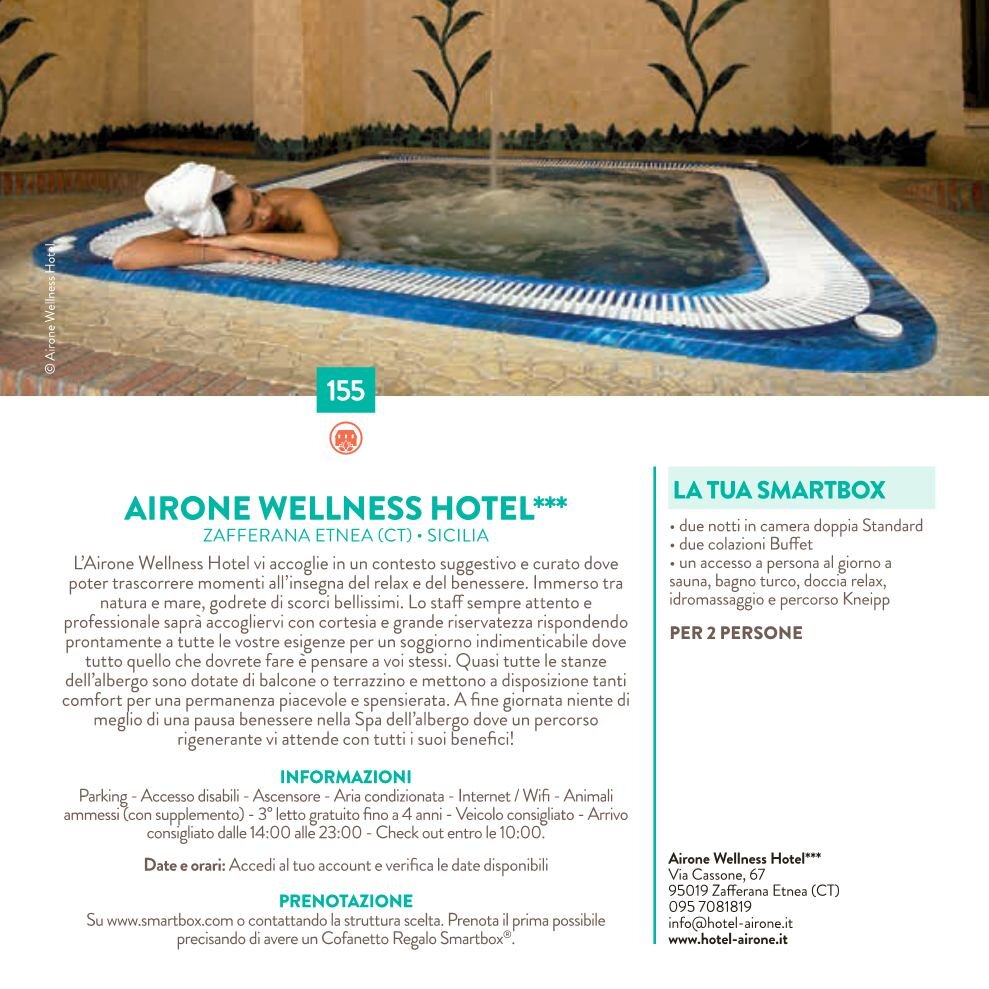 © Airone Wellness Hotel

155

AIRONE WELLNESS HOTEL***
ZAFFERANA ETNEA (CT) • SICILIA

L'Airone Wellness Hotel vi accoglie in un contesto suggestivo e curato dove poter trascorrere momenti all'insegna del relax e del benessere. Immerso tra natura e mare, godrete di scorci bellissimi. Lo staff sempre attento e professionale saprà accogliervi con cortesia e grande riservatezza rispondendo prontamente a tutte le vostre esigenze per un soggiorno indimenticabile dove tutto quello che dovrete fare è pensare a voi stessi. Quasi tutte le stanze dell'albergo sono dotate di balcone o terrazzino e mettono a disposizione tanti comfort per una permanenza piacevole e spensierata. A fine giornata niente di meglio di una pausa benessere nella Spa dell'albergo dove un percorso rigenerante vi attende con tutti i suoi benefici!

INFORMAZIONI
Parking - Accesso disabili - Ascensore - Aria condizionata - Internet / Wifi - Animali ammessi (con supplemento) - 3° letto gratuito fino a 4 anni - Veicolo consigliato - Arrivo consigliato dalle 14:00 alle 23:00 - Check out entro le 10:00.

Date e orari: Accedi al tuo account e verifica le date disponibili

PRENOTAZIONE
Su www.smartbox.com o contattando la struttura scelta. Prenota il prima possibile precisando di avere un Cofanetto Regalo Smartbox®.

LA TUA SMARTBOX
• due notti in camera doppia Standard
• due colazioni Buffet
• un accesso a persona al giorno a sauna, bagno turco, doccia relax, idromassaggio e percorso Kneipp

PER 2 PERSONE

Airone Wellness Hotel***
Via Cassone, 67
95019 Zafferana Etnea (CT)
095 7081819
info@hotel-airone.it
www.hotel-airone.it